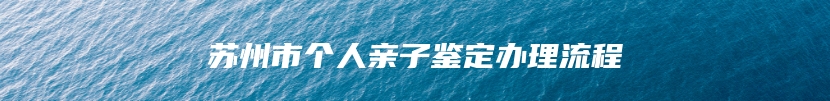 苏州市个人亲子鉴定办理流程